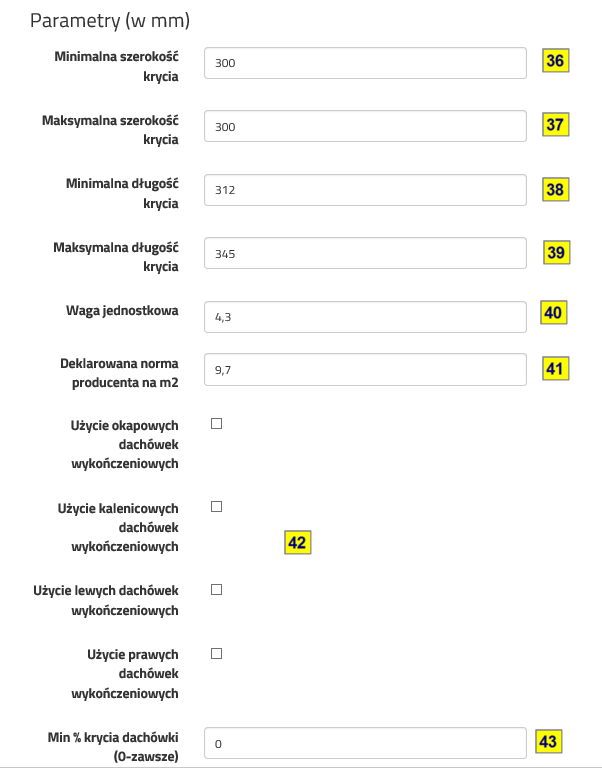 Parametry (w mm)

Minimalna szerokość krycia
300
36

Maksymalna szerokość krycia
300
37

Minimalna długość krycia
312
38

Maksymalna długość krycia
345
39

Waga jednostkowa
4,3
40

Deklarowana norma producenta na m2
9,7
41

Użycie okapowych dachówek wykończeniowych

Użycie kalenicowych dachówek wykończeniowych
42

Użycie lewych dachówek wykończeniowych

Użycie prawych dachówek wykończeniowych

Min % krycia dachówki (0-zawsze)
0
43